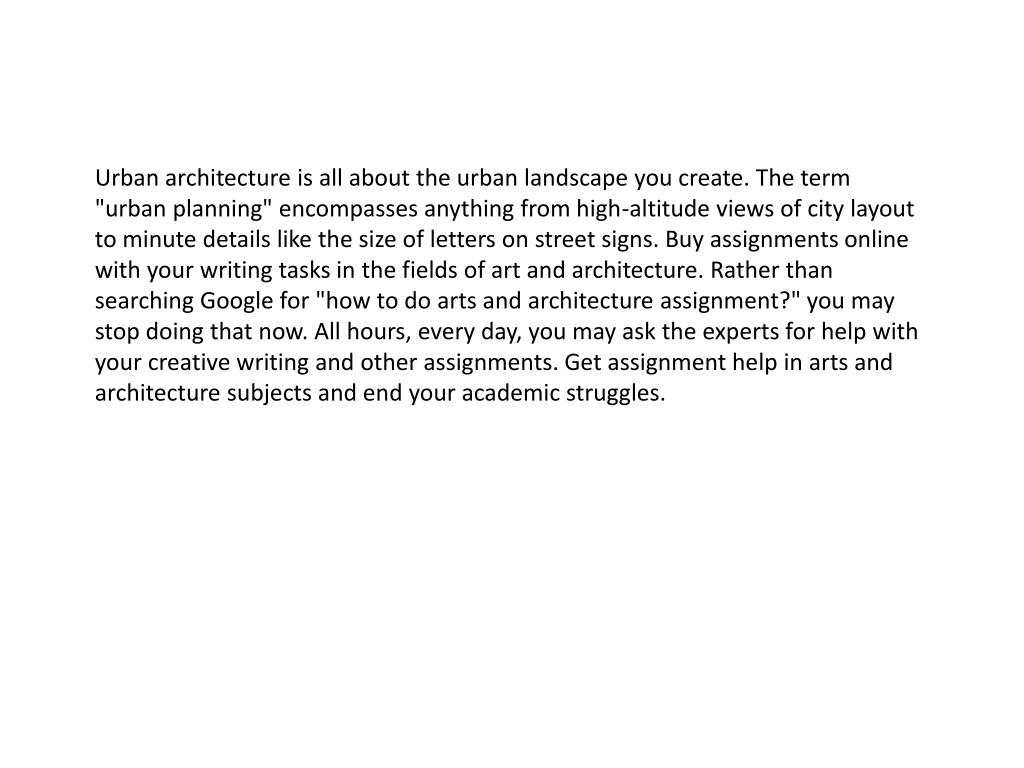 Urban architecture is all about the urban landscape you create. The term "urban planning" encompasses anything from high-altitude views of city layout to minute details like the size of letters on street signs. Buy assignments online with your writing tasks in the fields of art and architecture. Rather than searching Google for "how to do arts and architecture assignment?" you may stop doing that now. All hours, every day, you may ask the experts for help with your creative writing and other assignments. Get assignment help in arts and architecture subjects and end your academic struggles.